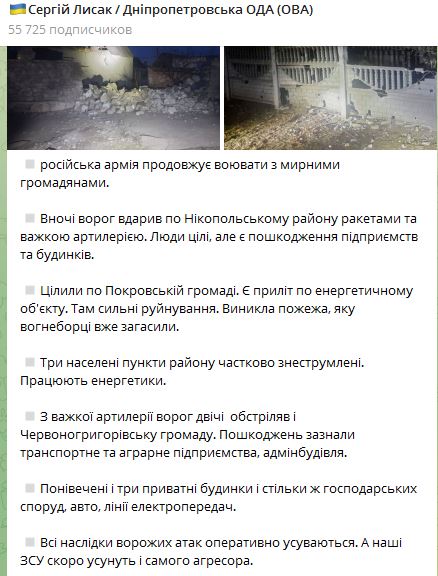 Сергій Лисак / Дніпропетровська ОДА (ОВА)
55 725 подписчиков

російська армія продовжує воювати з мирними громадянами.

Вночі ворог вдарив по Нікопольському району ракетами та важкою артилерією. Люди цілі, але є пошкодження підприємств та будинків.

Цілили по Покровській громаді. Є приліт по енергетичному об'єкту. Там сильні руйнування. Виникла пожежа, яку вогнеборці вже загасили.

Три населені пункти району частково знеструмлені. Працюють енергетики.

З важкої артилерії ворог двічі обстріляв і Червоногригорівську громаду. Пошкоджень зазнали транспортне та аграрне підприємства, адмінбудівля.

Понівечені і три приватні будинки і стільки ж господарських споруд, авто, лінії електропередач.

Всі наслідки ворожих атак оперативно усуваються. А наші ЗСУ скоро усунуть і самого агресора.